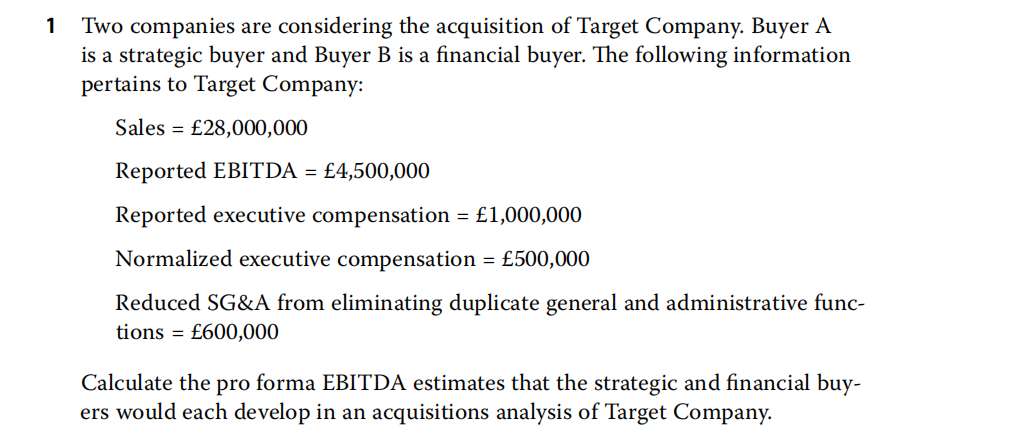 1 Two companies are considering the acquisition of Target Company. Buyer A is a strategic buyer and Buyer B is a financial buyer. The following information pertains to Target Company:

Sales = £28,000,000

Reported EBITDA = £4,500,000

Reported executive compensation = £1,000,000

Normalized executive compensation = £500,000

Reduced SG&A from eliminating duplicate general and administrative functions = £600,000

Calculate the pro forma EBITDA estimates that the strategic and financial buyers would each develop in an acquisitions analysis of Target Company.